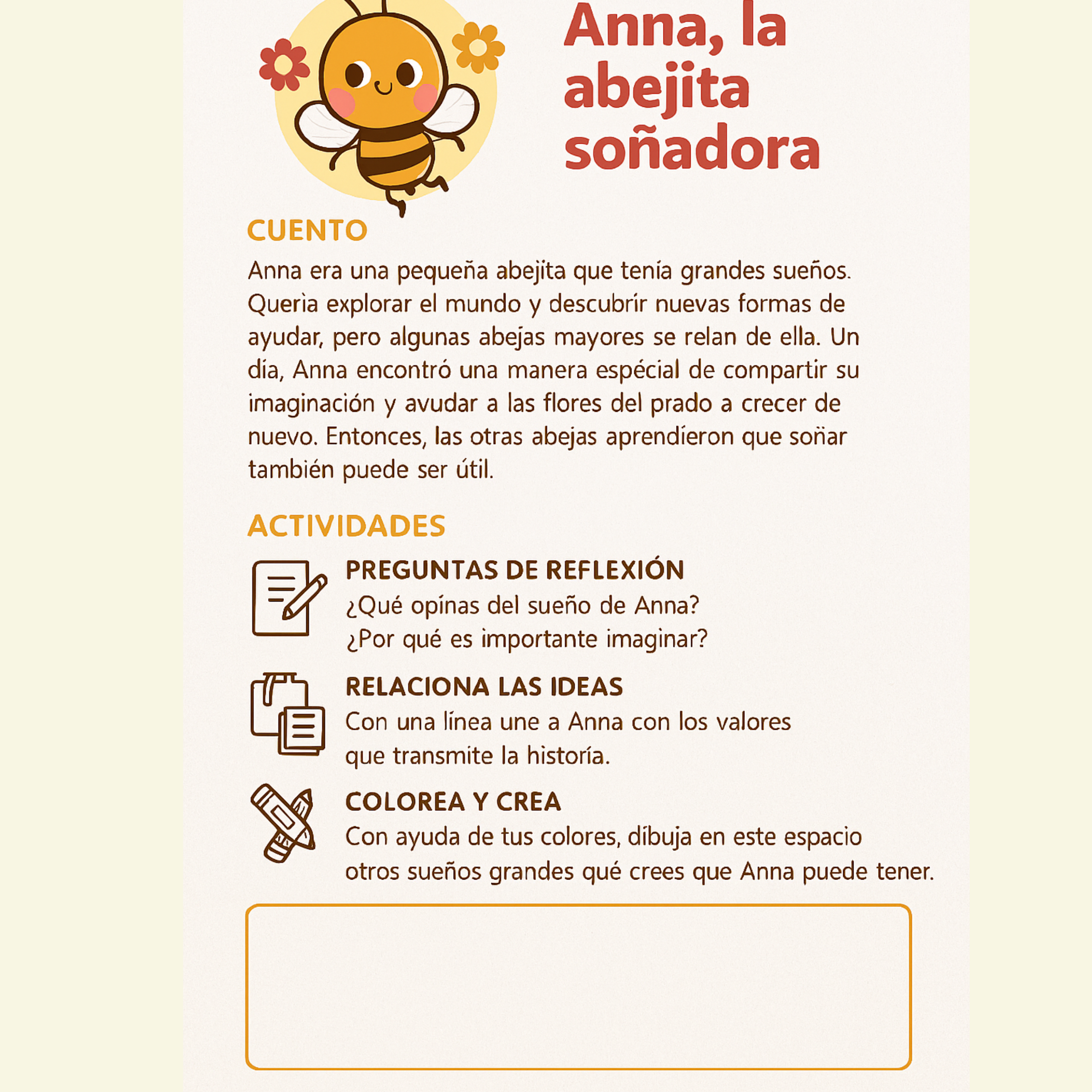 Anna, la abejita soñadora

CUENTO

Anna era una pequeña abejita que tenía grandes sueños. Querìa explorar el mundo y descubrír nuevas formas de ayudar, pero algunas abejas mayores se relan de ella. Un día, Anna encontró una manera espécial de compartir su imaginación y avudar a las flores del prado a crecer de nuevo. Entonces, las otras abejas aprendíeron que soñar también puede ser útil.

ACTIVIDADES

PREGUNTAS DE REFLEXIÓN
¿Qué opínas del sueño de Anna?
¿Por qué es importante imaginar?

RELACIONA LAS IDEAS
Con una línea une a Anna con los valores que transmite la historía.

COLOREA Y CREA
Con ayuda de tus colores, díbuja en este espacio otros sueños grandes qué crees que Anna puede tener.